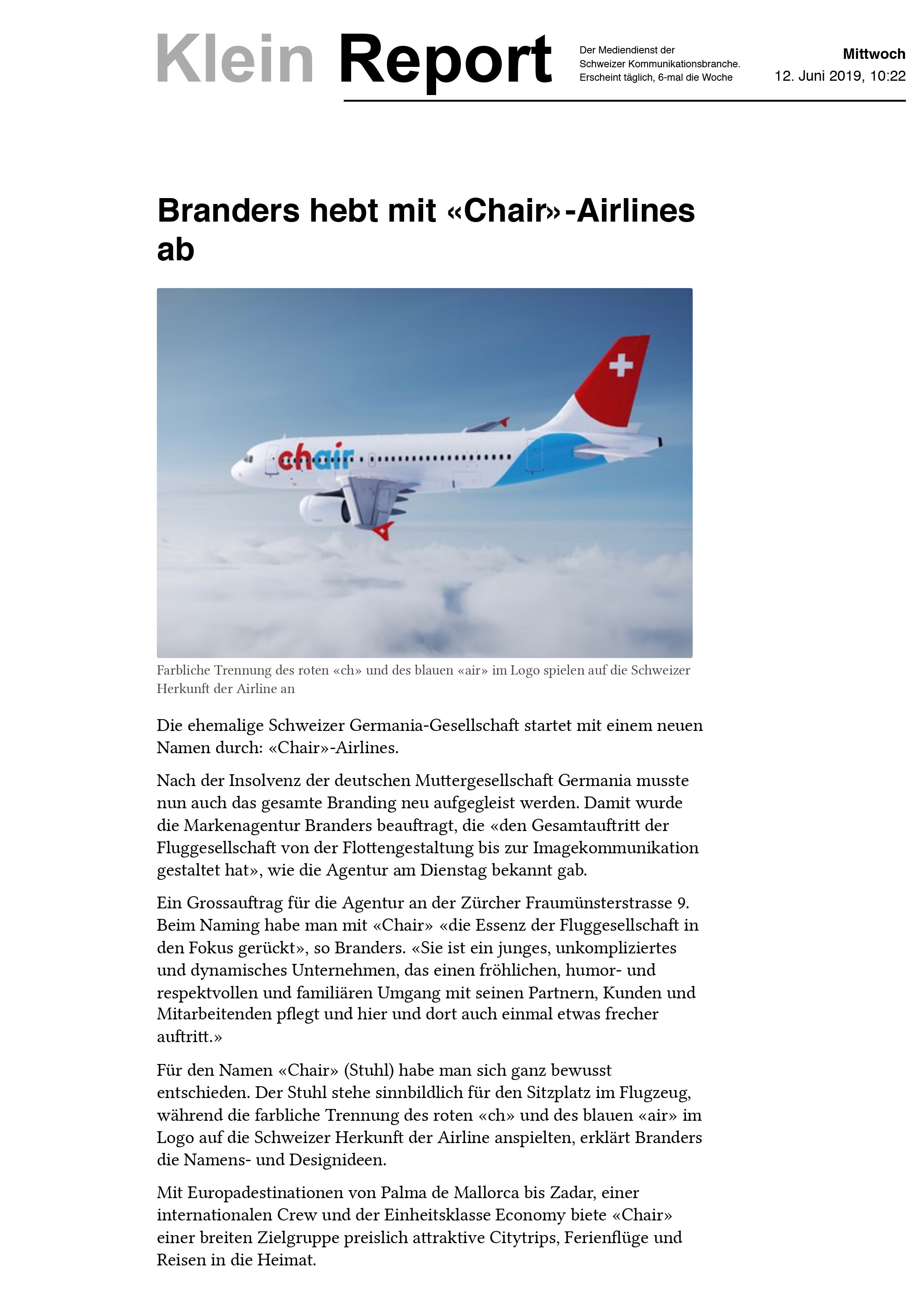 Klein Report

Der Mediendienst der Schweizer Kommunikationsbranche. Erscheint täglich, 6-mal die Woche

Mittwoch
12. Juni 2019, 10:22

Branders hebt mit «Chair»-Airlines ab

chair

Farbliche Trennung des roten «ch» und des blauen «air» im Logo spielen auf die Schweizer Herkunft der Airline an

Die ehemalige Schweizer Germania-Gesellschaft startet mit einem neuen Namen durch: «Chair»-Airlines.

Nach der Insolvenz der deutschen Muttergesellschaft Germania musste nun auch das gesamte Branding neu aufgegleist werden. Damit wurde die Markenagentur Branders beauftragt, die «den Gesamtauftritt der Fluggesellschaft von der Flottengestaltung bis zur Imagekommunikation gestaltet hat», wie die Agentur am Dienstag bekannt gab.

Ein Grossauftrag für die Agentur an der Zürcher Fraumünsterstrasse 9. Beim Naming habe man mit «Chair» «die Essenz der Fluggesellschaft in den Fokus gerückt», so Branders. «Sie ist ein junges, unkompliziertes und dynamisches Unternehmen, das einen fröhlichen, humor- und respektvollen und familiären Umgang mit seinen Partnern, Kunden und Mitarbeitenden pflegt und hier und dort auch einmal etwas frecher auftritt.»

Für den Namen «Chair» (Stuhl) habe man sich ganz bewusst entschieden. Der Stuhl stehe sinnbildlich für den Sitzplatz im Flugzeug, während die farbliche Trennung des roten «ch» und des blauen «air» im Logo auf die Schweizer Herkunft der Airline anspielten, erklärt Branders die Namens- und Designideen.

Mit Europadestinationen von Palma de Mallorca bis Zadar, einer internationalen Crew und der Einheitsklasse Economy biete «Chair» einer breiten Zielgruppe preislich attraktive Citytrips, Ferienflüge und Reisen in die Heimat.